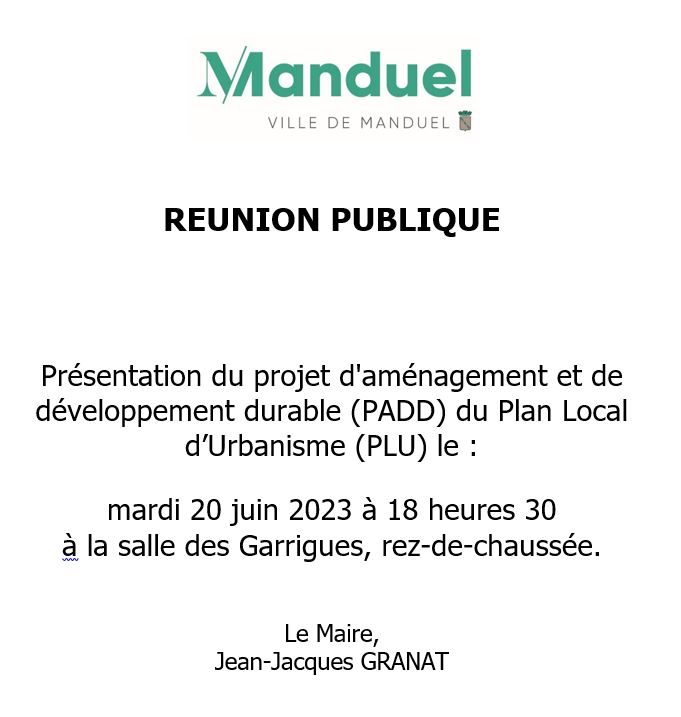 Manduel
VILLE DE MANDUEL

REUNION PUBLIQUE

Présentation du projet d'aménagement et de développement durable (PADD) du Plan Local d'Urbanisme (PLU) le :

mardi 20 juin 2023 à 18 heures 30
à la salle des Garrigues, rez-de-chaussée.

Le Maire,
Jean-Jacques GRANAT